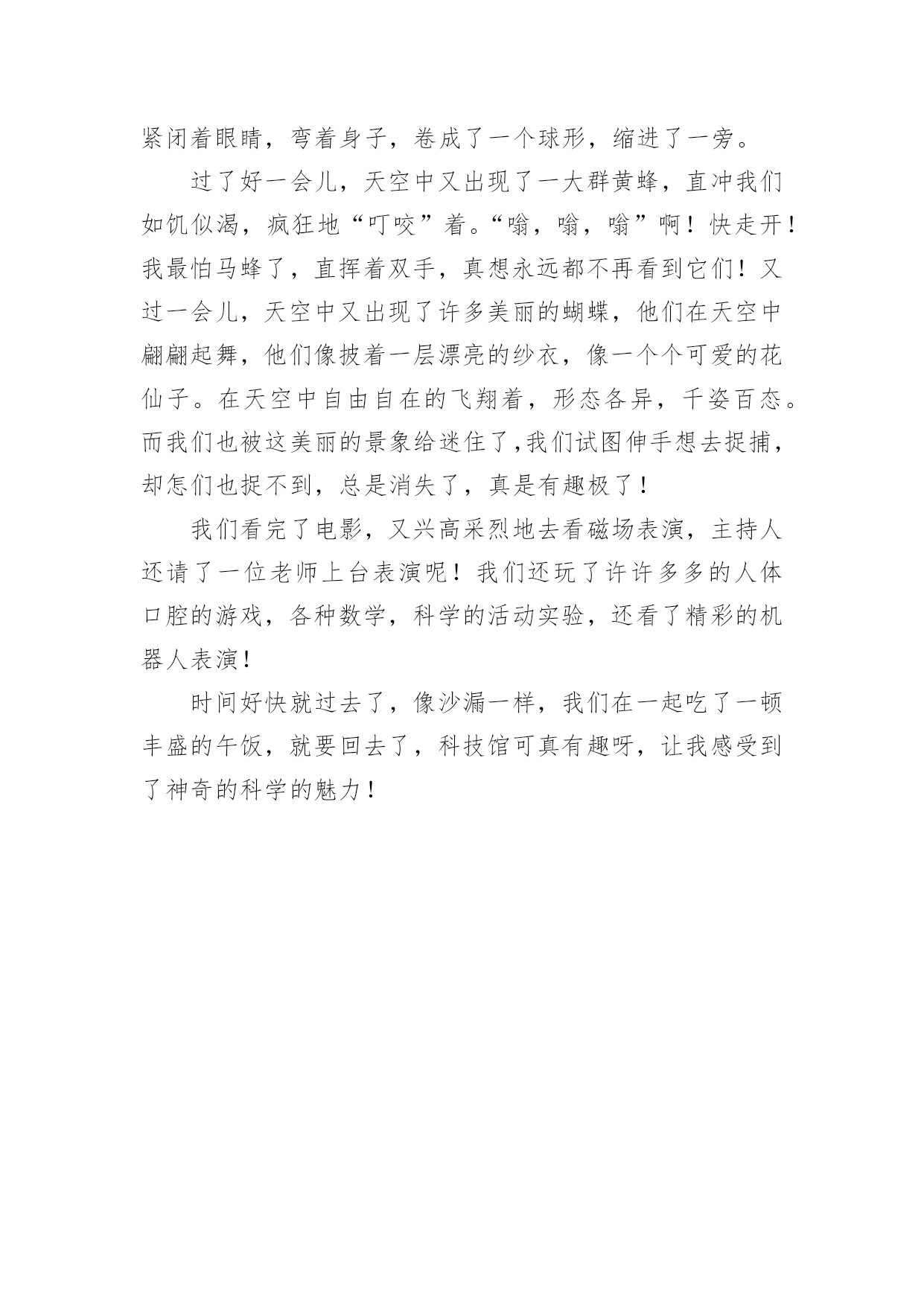 紧闭着眼睛，弯着身子，卷成了一个球形，缩进了一旁。

过了好一会儿，天空中又出现了一大群黄蜂，直冲我们如饥似渴，疯狂地“叮咬”着。“嗡，嗡，嗡”啊！快走开！我最怕马蜂了，直挥着双手，真想永远都不再看到它们！又过一会儿，天空中又出现了许多美丽的蝴蝶，他们在天空中翩翩起舞，他们像披着一层漂亮的纱衣，像一个个可爱的花仙子。在天空中自由自在的飞翔着，形态各异，千姿百态。而我们也被这美丽的景象给迷住了,我们试图伸手想去捉捕，却怎们也捉不到，总是消失了，真是有趣极了！

我们看完了电影，又兴高采烈地去看磁场表演，主持人还请了一位老师上台表演呢！我们还玩了许许多多的人体口腔的游戏，各种数学，科学的活动实验，还看了精彩的机器人表演！

时间好快就过去了，像沙漏一样，我们在一起吃了一顿丰盛的午饭，就要回去了，科技馆可真有趣呀，让我感受到了神奇的科学的魅力！